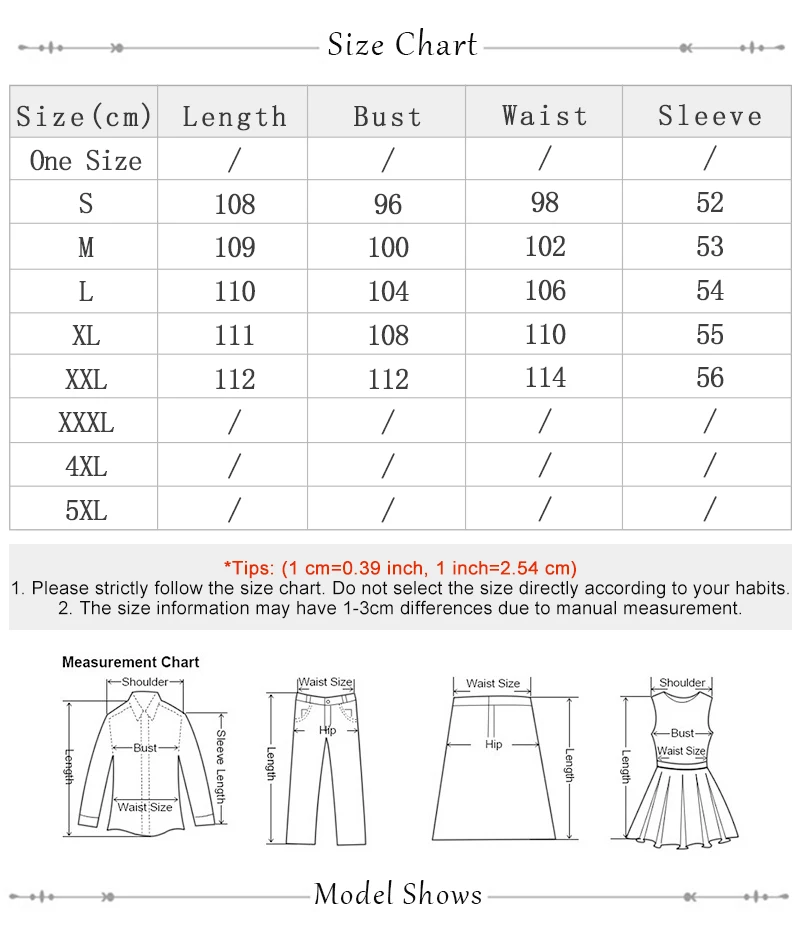 Size Chart

| Size(cm) | Length | Bust | Waist | Sleeve |
|---|---|---|---|---|
| One Size | / | / | / | / |
| S | 108 | 96 | 98 | 52 |
| M | 109 | 100 | 102 | 53 |
| L | 110 | 104 | 106 | 54 |
| XL | 111 | 108 | 110 | 55 |
| XXL | 112 | 112 | 114 | 56 |
| XXXL | / | / | / | / |
| 4XL | / | / | / | / |
| 5XL | / | / | / | / |

*Tips: (1 cm=0.39 inch, 1 inch=2.54 cm)
1. Please strictly follow the size chart. Do not select the size directly according to your habits.
2. The size information may have 1-3cm differences due to manual measurement.

Measurement Chart
Shoulder
Bust
Sleeve Length
Length
Waist Size
Waist Size
Hip
Length
Waist Size
Hip
Length
Shoulder
Bust
Waist Size
Length

Model Shows